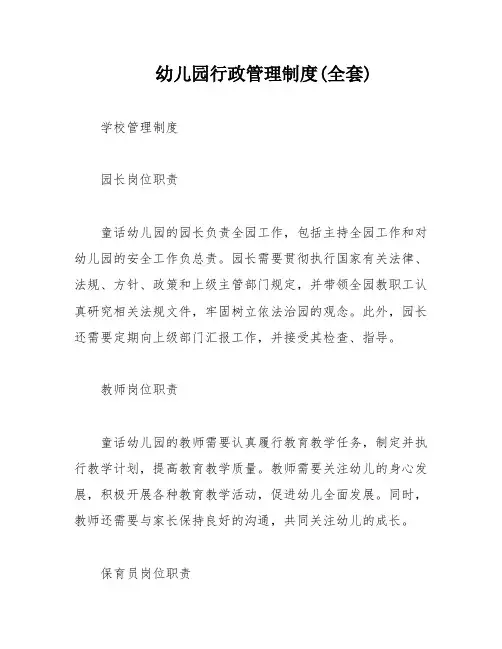 幼儿园行政管理制度(全套)

学校管理制度

园长岗位职责

童话幼儿园的园长负责全园工作，包括主持全园工作和对幼儿园的安全工作负总责。园长需要贯彻执行国家有关法律、法规、方针、政策和上级主管部门规定，并带领全园教职工认真研究相关法规文件，牢固树立依法治园的观念。此外，园长还需要定期向上级部门汇报工作，并接受其检查、指导。

教师岗位职责

童话幼儿园的教师需要认真履行教育教学任务，制定并执行教学计划，提高教育教学质量。教师需要关注幼儿的身心发展，积极开展各种教育教学活动，促进幼儿全面发展。同时，教师还需要与家长保持良好的沟通，共同关注幼儿的成长。

保育员岗位职责